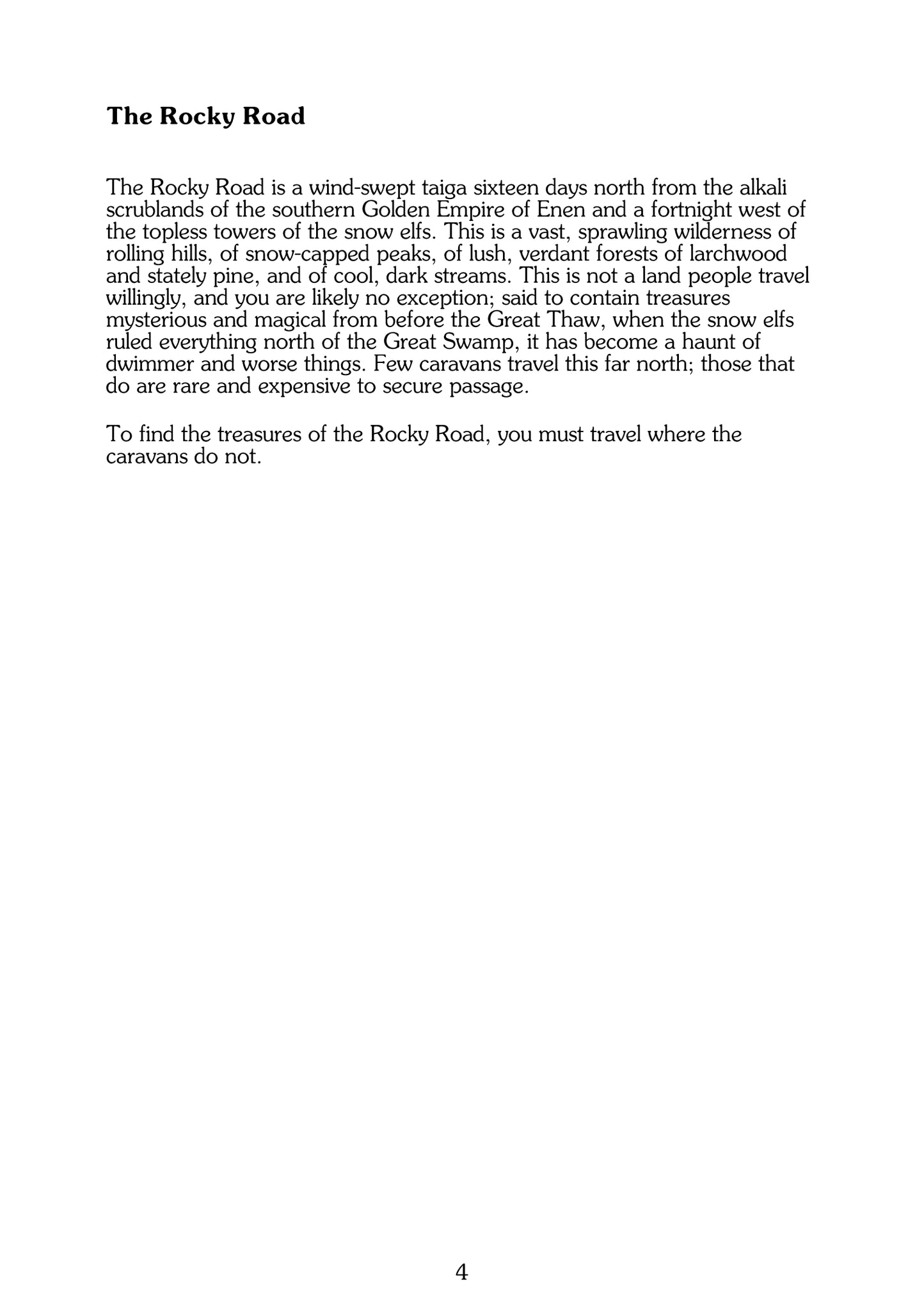 The Rocky Road

The Rocky Road is a wind-swept taiga sixteen days north from the alkali scrublands of the southern Golden Empire of Enen and a fortnight west of the topless towers of the snow elfs. This is a vast, sprawling wilderness of rolling hills, of snow-capped peaks, of lush, verdant forests of larchwood and stately pine, and of cool, dark streams. This is not a land people travel willingly, and you are likely no exception; said to contain treasures mysterious and magical from before the Great Thaw, when the snow elfs ruled everything north of the Great Swamp, it has become a haunt of dwimmer and worse things. Few caravans travel this far north; those that do are rare and expensive to secure passage.

To find the treasures of the Rocky Road, you must travel where the caravans do not.

4